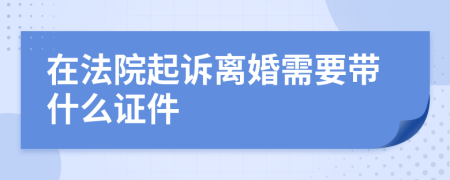 在法院起诉离婚需要带什么证件